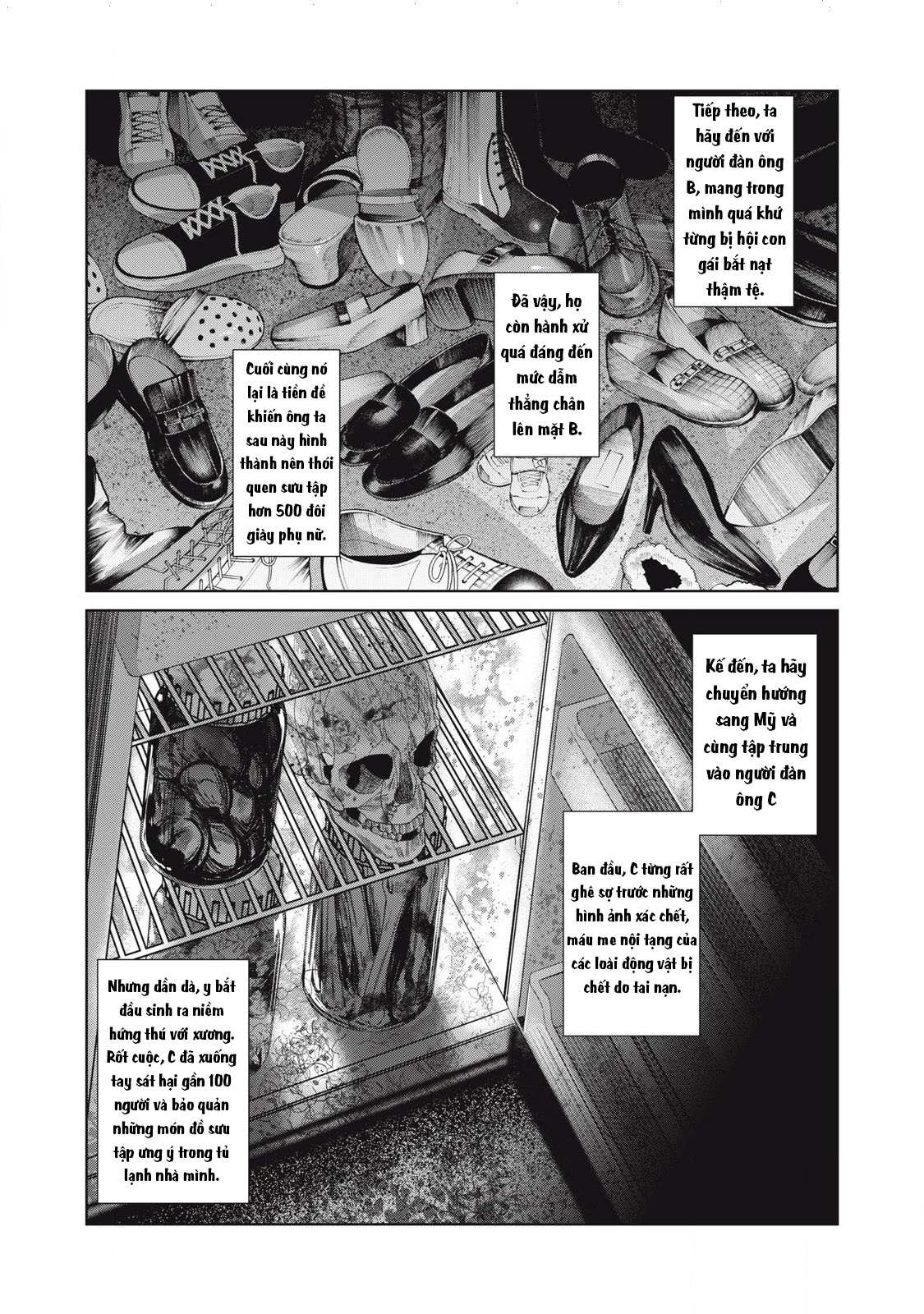 Tiếp theo, ta hãy đến với người đàn ông B, mang trong mình quá khứ từng bị hội con gái bắt nạt thậm tệ.

Đã vậy, họ còn hành xử quá đáng đến mức dẫm thẳng chân lên mặt B.

Cuối cùng nó lại là tiền đề khiến ông ta sau này hình thành nên thói quen sưu tập hơn 500 đôi giày phụ nữ.

Kế đến, ta hãy chuyển hướng sang Mỹ và cùng tập trung vào người đàn ông C

Ban đầu, C từng rất ghê sợ trước những hình ảnh xác chết, máu me nội tạng của các loài động vật bị chết do tai nạn.

Nhưng dần dà, y bắt đầu sinh ra niềm hứng thú với xương. Rốt cuộc, C đã xuống tay sát hại gần 100 người và bảo quản những món đồ sưu tập ưng ý trong tủ lạnh nhà mình.